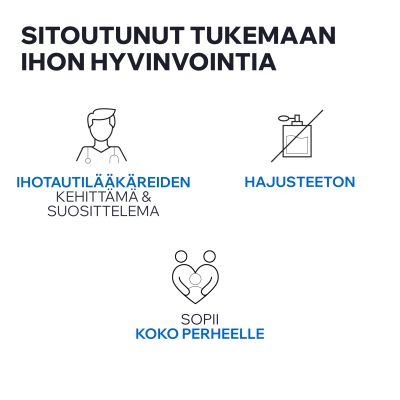 SITOUTUNUT TUKEMAAN IHON HYVINVOINTIA

IHOTAUTILÄÄKÄREIDEN
KEHITTÄMÄ &
SUOSITTELEMA

HAJUSTEETON

SOPII
KOKO PERHEELLE